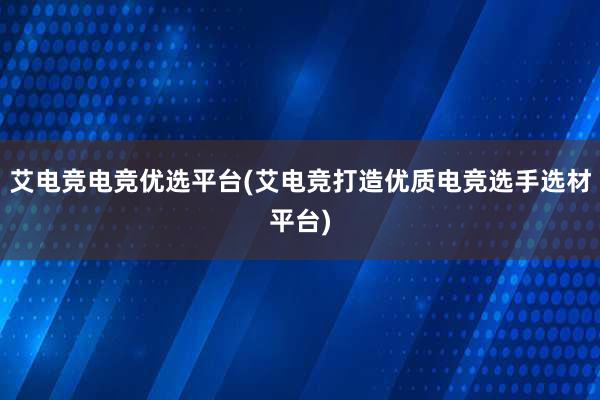 艾电竞电竞优选平台(艾电竞打造优质电竞选手选材平台)